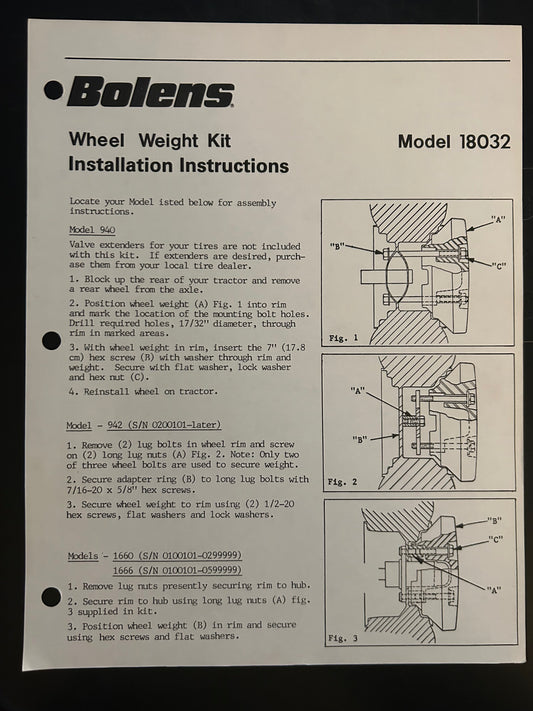 Bolens

Wheel Weight Kit
Installation Instructions

Model 18032

Locate your Model isted below for assembly instructions.

Model 940

Valve extenders for your tires are not included with this kit. If extenders are desired, purchase them from your local tire dealer.

1. Block up the rear of your tractor and remove a rear wheel from the axle.

2. Position wheel weight (A) Fig. 1 into rim and mark the location of the mounting bolt holes. Drill required holes, 17/32" diameter, through rim in marked areas.

3. With wheel weight in rim, insert the 7" (17.8 cm) hex screw (B) with washer through rim and weight. Secure with flat washer, lock washer and hex nut (C).

4. Reinstall wheel on tractor.

Model - 942 (S/N 0200101-later)

1. Remove (2) lug bolts in wheel rim and screw on (2) long lug nuts (A) Fig. 2. Note: Only two of three wheel bolts are used to secure weight.

2. Secure adapter ring (B) to long lug bolts with 7/16-20 x 5/8" hex screws.

3. Secure wheel weight to rim using (2) 1/2-20 hex screws, flat washers and lock washers.

Models - 1660 (S/N 0100101-0299999)
1666 (S/N 0100101-0599999)

1. Remove lug nuts presently securing rim to hub.

2. Secure rim to hub using long lug nuts (A) fig. 3 supplied in kit.

3. Position wheel weight (B) in rim and secure using hex screws and flat washers.

"A"
"B"
"C"
Fig. 1

"A"
"B"
Fig. 2

"B"
"C"
"A"
Fig. 3